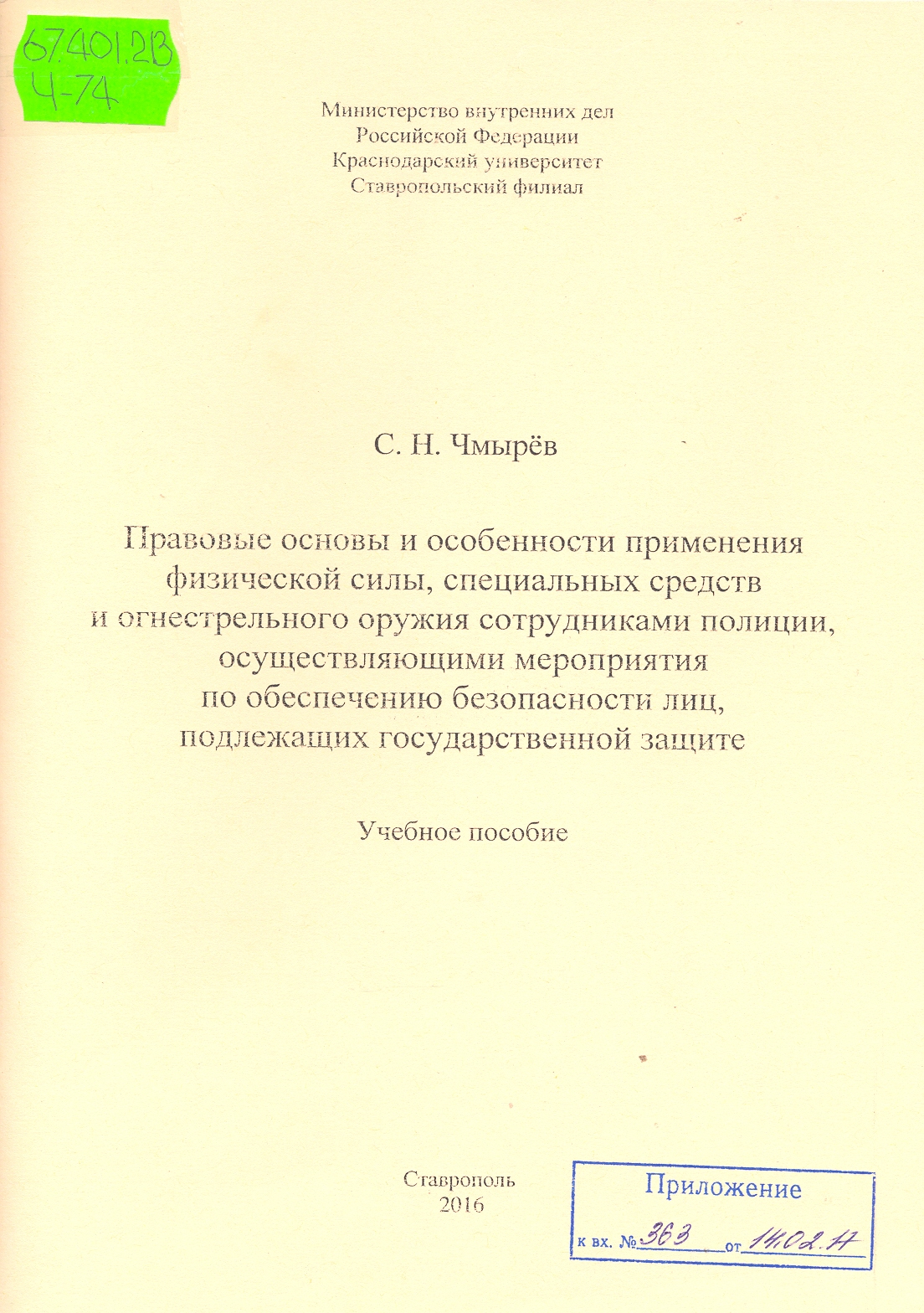 67.401.213
Ч-74

Министерство внутренних дел
Российской Федерации
Краснодарский университет
Ставропольский филиал

С. Н. Чмырёв

Правовые основы и особенности применения физической силы, специальных средств и огнестрельного оружия сотрудниками полиции, осуществляющими мероприятия по обеспечению безопасности лиц, подлежащих государственной защите

Учебное пособие

Ставрополь
2016

Приложение
к вх. № 363 от 14.02.17